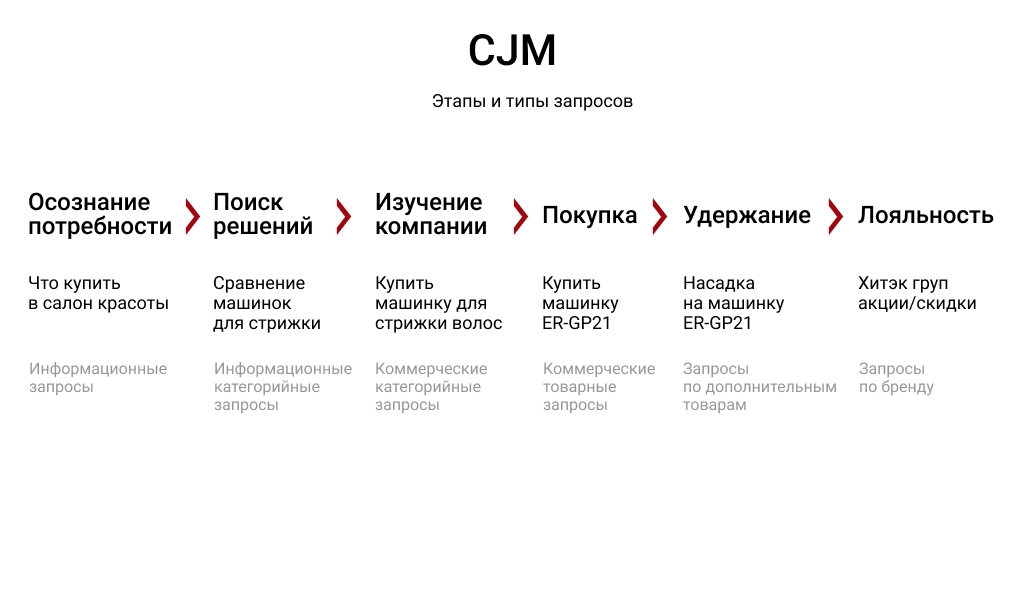 CJM

Этапы и типы запросов

Осознание потребности

Что купить в салон красоты

Информационные запросы

Поиск решений

Сравнение машинок для стрижки

Информационные категорийные запросы

Изучение компании

Купить машинку для стрижки волос

Коммерческие категорийные запросы

Покупка

Купить машинку ER-GP21

Коммерческие товарные запросы

Удержание

Насадка на машинку ER-GP21

Запросы по дополнительным товарам

Лояльность

Хитэк груп акции/скидки

Запросы по бренду